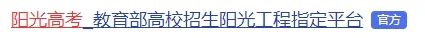 阳光高考_教育部高校招生阳光工程指定平台 官方